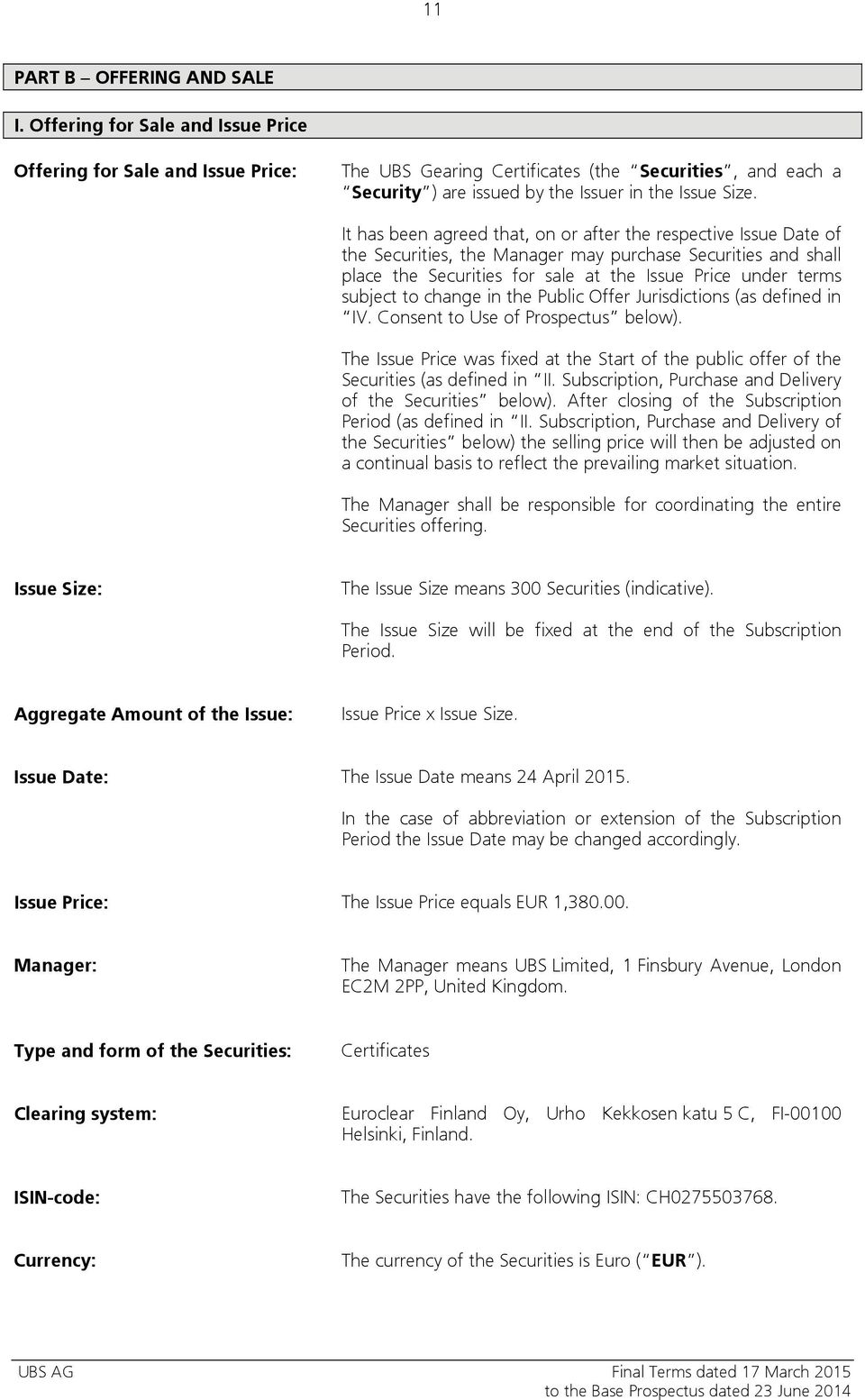 11

PART B – OFFERING AND SALE

I. Offering for Sale and Issue Price

Offering for Sale and Issue Price:

The UBS Gearing Certificates (the "Securities", and each a "Security") are issued by the Issuer in the Issue Size.

It has been agreed that, on or after the respective Issue Date of the Securities, the Manager may purchase Securities and shall place the Securities for sale at the Issue Price under terms subject to change in the Public Offer Jurisdictions (as defined in "IV. Consent to Use of Prospectus" below).

The Issue Price was fixed at the Start of the public offer of the Securities (as defined in "II. Subscription, Purchase and Delivery of the Securities" below). After closing of the Subscription Period (as defined in "II. Subscription, Purchase and Delivery of the Securities" below) the selling price will then be adjusted on a continual basis to reflect the prevailing market situation.

The Manager shall be responsible for coordinating the entire Securities offering.

Issue Size:

The Issue Size means 300 Securities (indicative).

The Issue Size will be fixed at the end of the Subscription Period.

Aggregate Amount of the Issue:

Issue Price x Issue Size.

Issue Date:

The Issue Date means 24 April 2015.

In the case of abbreviation or extension of the Subscription Period the Issue Date may be changed accordingly.

Issue Price:

The Issue Price equals EUR 1,380.00.

Manager:

The Manager means UBS Limited, 1 Finsbury Avenue, London EC2M 2PP, United Kingdom.

Type and form of the Securities:

Certificates

Clearing system:

Euroclear Finland Oy, Urho Kekkosen katu 5 C, FI-00100 Helsinki, Finland.

ISIN-code:

The Securities have the following ISIN: CH0275503768.

Currency:

The currency of the Securities is Euro ("EUR").

UBS AG

Final Terms dated 17 March 2015
to the Base Prospectus dated 23 June 2014